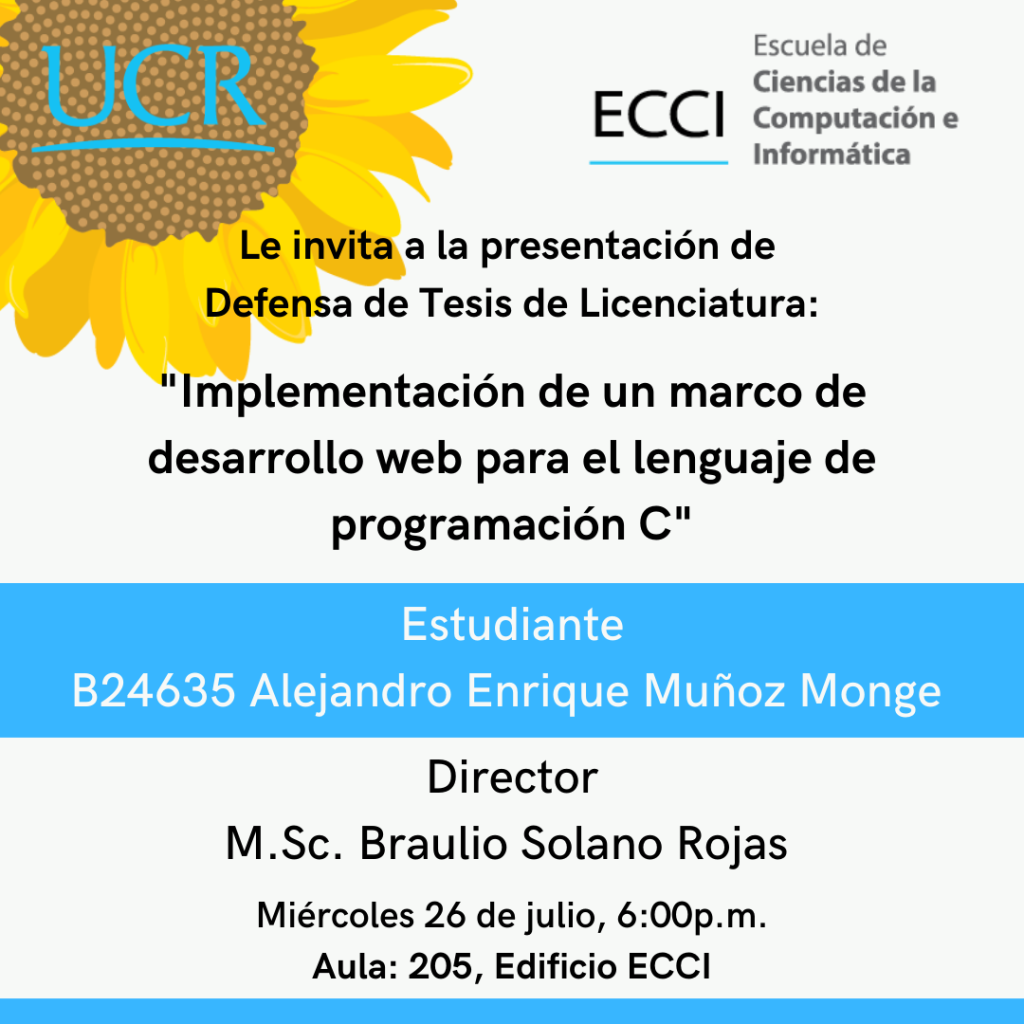 UCR

ECCI

Escuela de
Ciencias de la Computación e Informática

Le invita a la presentación de Defensa de Tesis de Licenciatura:

"Implementación de un marco de desarrollo web para el lenguaje de programación C"

Estudiante
B24635 Alejandro Enrique Muñoz Monge

Director
M.Sc. Braulio Solano Rojas

Miércoles 26 de julio, 6:00p.m.
Aula: 205, Edificio ECCI